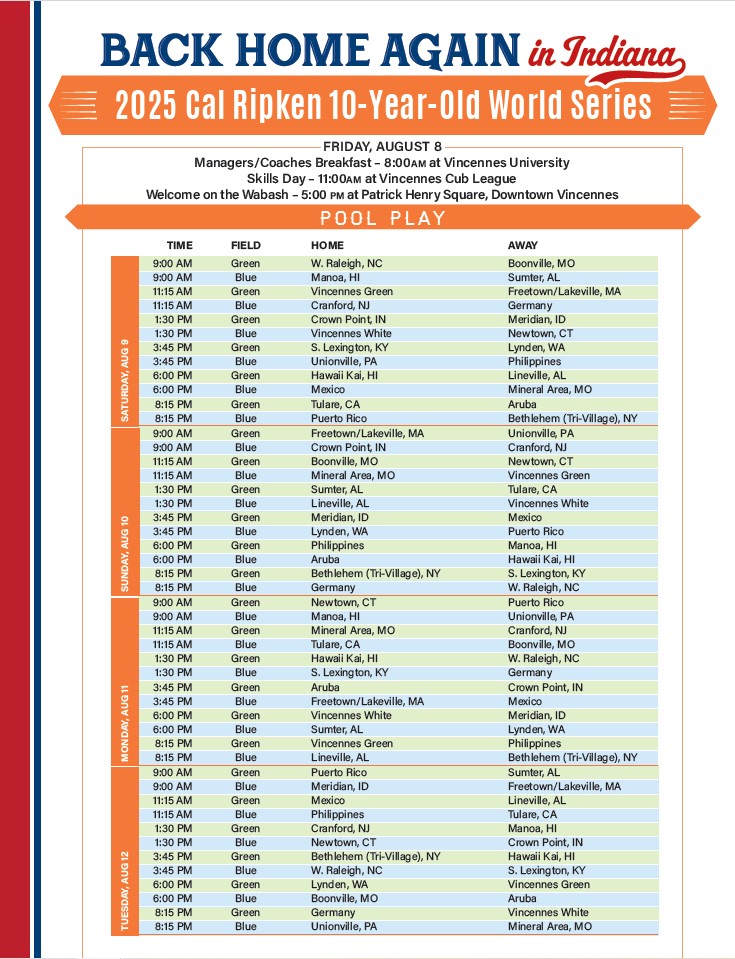 BACK HOME AGAIN in Indiana

2025 Cal Ripken 10-Year-Old World Series

FRIDAY, AUGUST 8
Managers/Coaches Breakfast – 8:00AM at Vincennes University
Skills Day – 11:00AM at Vincennes Cub League
Welcome on the Wabash – 5:00 PM at Patrick Henry Square, Downtown Vincennes

POOL PLAY

| | TIME | FIELD | HOME | AWAY |
|---|---|---|---|---|
| SATURDAY, AUG 9 | 9:00 AM | Green | W. Raleigh, NC | Boonville, MO |
| | 9:00 AM | Blue | Manoa, HI | Sumter, AL |
| | 11:15 AM | Green | Vincennes Green | Freetown/Lakeville, MA |
| | 11:15 AM | Blue | Cranford, NJ | Germany |
| | 1:30 PM | Green | Crown Point, IN | Meridian, ID |
| | 1:30 PM | Blue | Vincennes White | Newtown, CT |
| | 3:45 PM | Green | S. Lexington, KY | Lynden, WA |
| | 3:45 PM | Blue | Unionville, PA | Philippines |
| | 6:00 PM | Green | Hawaii Kai, HI | Lineville, AL |
| | 6:00 PM | Blue | Mexico | Mineral Area, MO |
| | 8:15 PM | Green | Tulare, CA | Aruba |
| | 8:15 PM | Blue | Puerto Rico | Bethlehem (Tri-Village), NY |
| SUNDAY, AUG 10 | 9:00 AM | Green | Freetown/Lakeville, MA | Unionville, PA |
| | 9:00 AM | Blue | Crown Point, IN | Cranford, NJ |
| | 11:15 AM | Green | Boonville, MO | Newtown, CT |
| | 11:15 AM | Blue | Mineral Area, MO | Vincennes Green |
| | 1:30 PM | Green | Sumter, AL | Tulare, CA |
| | 1:30 PM | Blue | Lineville, AL | Vincennes White |
| | 3:45 PM | Green | Meridian, ID | Mexico |
| | 3:45 PM | Blue | Lynden, WA | Puerto Rico |
| | 6:00 PM | Green | Philippines | Manoa, HI |
| | 6:00 PM | Blue | Aruba | Hawaii Kai, HI |
| | 8:15 PM | Green | Bethlehem (Tri-Village), NY | S. Lexington, KY |
| | 8:15 PM | Blue | Germany | W. Raleigh, NC |
| MONDAY, AUG 11 | 9:00 AM | Green | Newtown, CT | Puerto Rico |
| | 9:00 AM | Blue | Manoa, HI | Unionville, PA |
| | 11:15 AM | Green | Mineral Area, MO | Cranford, NJ |
| | 11:15 AM | Blue | Tulare, CA | Boonville, MO |
| | 1:30 PM | Green | Hawaii Kai, HI | W. Raleigh, NC |
| | 1:30 PM | Blue | S. Lexington, KY | Germany |
| | 3:45 PM | Green | Aruba | Crown Point, IN |
| | 3:45 PM | Blue | Freetown/Lakeville, MA | Mexico |
| | 6:00 PM | Green | Vincennes White | Meridian, ID |
| | 6:00 PM | Blue | Sumter, AL | Lynden, WA |
| | 8:15 PM | Green | Vincennes Green | Philippines |
| | 8:15 PM | Blue | Lineville, AL | Bethlehem (Tri-Village), NY |
| TUESDAY, AUG 12 | 9:00 AM | Green | Puerto Rico | Sumter, AL |
| | 9:00 AM | Blue | Meridian, ID | Freetown/Lakeville, MA |
| | 11:15 AM | Green | Mexico | Lineville, AL |
| | 11:15 AM | Blue | Philippines | Tulare, CA |
| | 1:30 PM | Green | Cranford, NJ | Manoa, HI |
| | 1:30 PM | Blue | Newtown, CT | Crown Point, IN |
| | 3:45 PM | Green | Bethlehem (Tri-Village), NY | Hawaii Kai, HI |
| | 3:45 PM | Blue | W. Raleigh, NC | S. Lexington, KY |
| | 6:00 PM | Green | Lynden, WA | Vincennes Green |
| | 6:00 PM | Blue | Boonville, MO | Aruba |
| | 8:15 PM | Green | Germany | Vincennes White |
| | 8:15 PM | Blue | Unionville, PA | Mineral Area, MO |